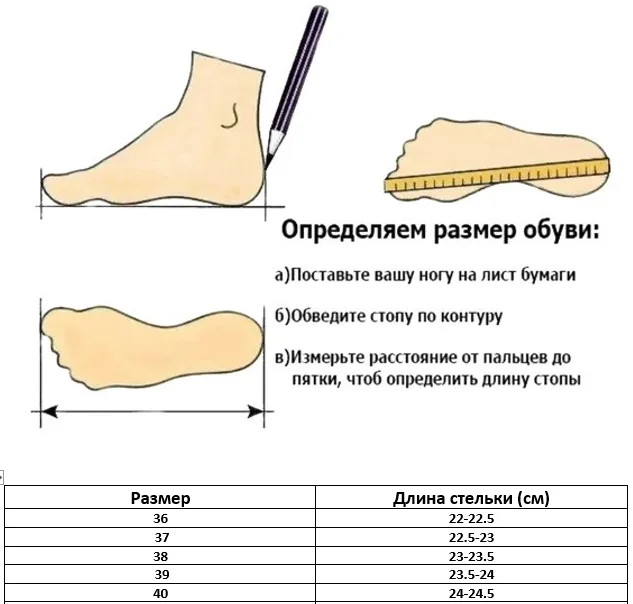 Определяем размер обуви:

а)Поставьте вашу ногу на лист бумаги

б)Обведите стопу по контуру

в)Измерьте расстояние от пальцев до пятки, чтоб определить длину стопы

| Размер | Длина стельки (см) |
|---|---|
| 36 | 22-22.5 |
| 37 | 22.5-23 |
| 38 | 23-23.5 |
| 39 | 23.5-24 |
| 40 | 24-24.5 |